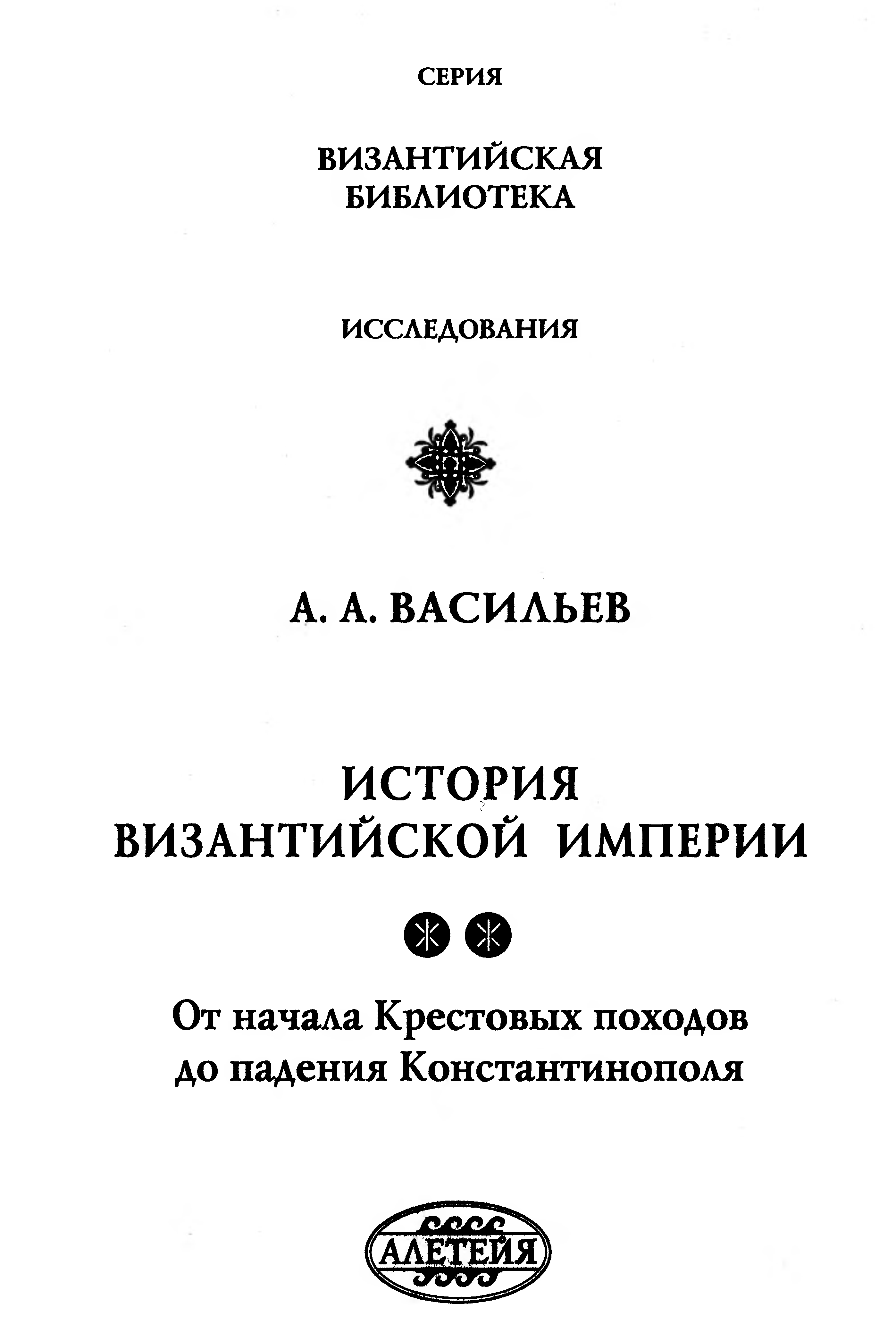 СЕРИЯ

ВИЗАНТИЙСКАЯ БИБЛИОТЕКА

ИССЛЕДОВАНИЯ

А. А. ВАСИЛЬЕВ

ИСТОРИЯ ВИЗАНТИЙСКОЙ ИМПЕРИИ

От начала Крестовых походов до падения Константинополя

АЛЕТЕЙЯ